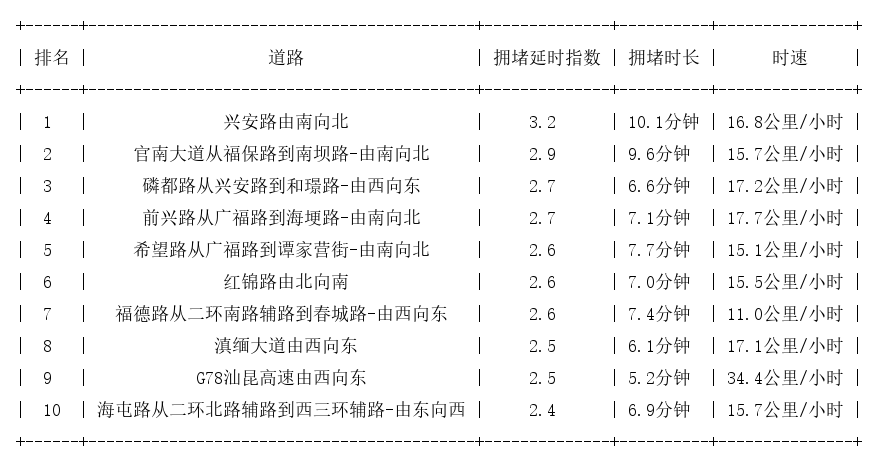 | 排名 | 道路 | 拥堵延时指数 | 拥堵时长 | 时速 |
|---|---|---|---|---|
| 1 | 兴安路由南向北 | 3.2 | 10.1分钟 | 16.8公里/小时 |
| 2 | 官南大道从福保路到南坝路-由南向北 | 2.9 | 9.6分钟 | 15.7公里/小时 |
| 3 | 磷都路从兴安路到和璟路-由西向东 | 2.7 | 6.6分钟 | 17.2公里/小时 |
| 4 | 前兴路从广福路到海埂路-由南向北 | 2.7 | 7.1分钟 | 17.7公里/小时 |
| 5 | 希望路从广福路到谭家营街-由南向北 | 2.6 | 7.7分钟 | 15.1公里/小时 |
| 6 | 红锦路由北向南 | 2.6 | 7.0分钟 | 15.5公里/小时 |
| 7 | 福德路从二环南路辅路到春城路-由西向东 | 2.6 | 7.4分钟 | 11.0公里/小时 |
| 8 | 滇缅大道由西向东 | 2.5 | 6.1分钟 | 17.1公里/小时 |
| 9 | G78汕昆高速由西向东 | 2.5 | 5.2分钟 | 34.4公里/小时 |
| 10 | 海屯路从二环北路辅路到西三环辅路-由东向西 | 2.4 | 6.9分钟 | 15.7公里/小时 |